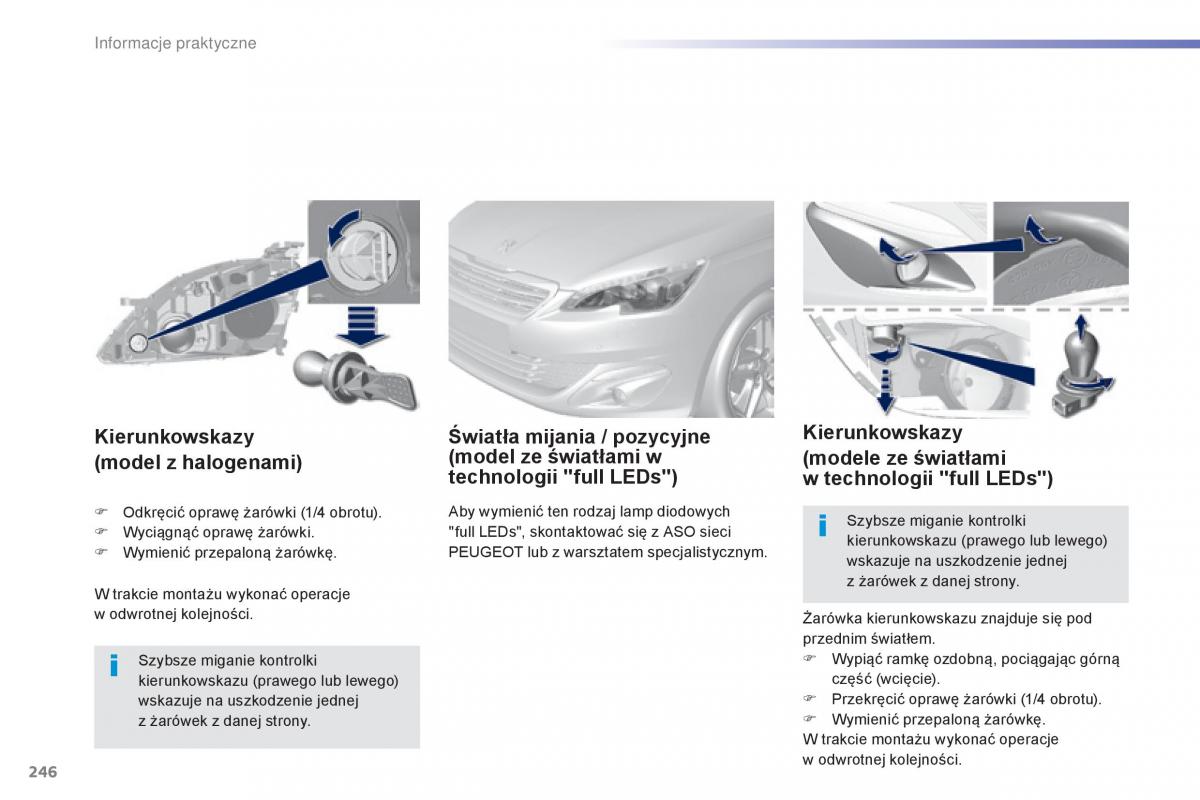 Informacje praktyczne

Kierunkowskazy (model z halogenami)

☞ Odkręcić oprawę żarówki (1/4 obrotu).
☞ Wyciągnąć oprawę żarówki.
☞ Wymienić przepaloną żarówkę.

W trakcie montażu wykonać operacje w odwrotnej kolejności.

i Szybsze miganie kontrolki kierunkowskazu (prawego lub lewego) wskazuje na uszkodzenie jednej z żarówek z danej strony.

Światła mijania / pozycyjne (model ze światłami w technologii "full LEDs")

Aby wymienić ten rodzaj lamp diodowych "full LEDs", skontaktować się z ASO sieci PEUGEOT lub z warsztatem specjalistycznym.

Kierunkowskazy (modele ze światłami w technologii "full LEDs")

i Szybsze miganie kontrolki kierunkowskazu (prawego lub lewego) wskazuje na uszkodzenie jednej z żarówek z danej strony.

Żarówka kierunkowskazu znajduje się pod przednim światłem.
☞ Wypiąć ramkę ozdobną, pociągając górną część (wcięcie).
☞ Przekręcić oprawę żarówki (1/4 obrotu).
☞ Wymienić przepaloną żarówkę.
W trakcie montażu wykonać operacje w odwrotnej kolejności.

246